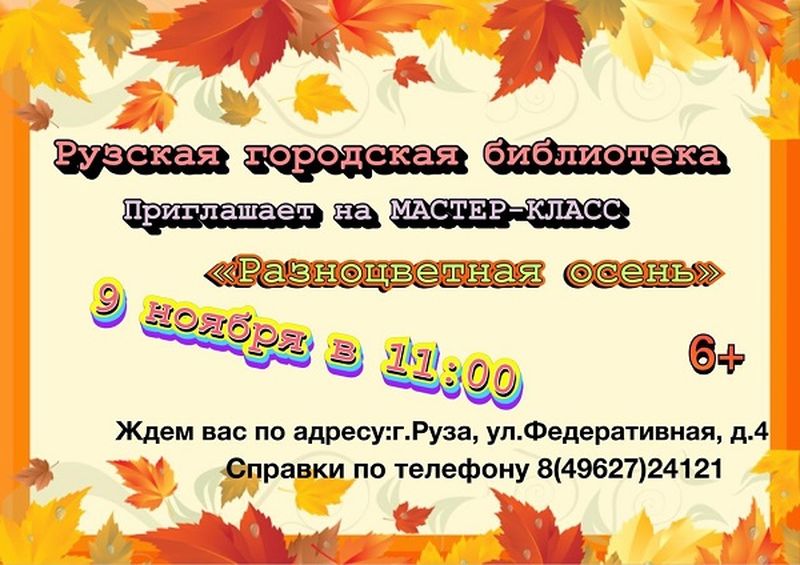 Рузская городская библиотека

Приглашает на МАСТЕР-КЛАСС

«Разноцветная осень»

9 ноября в 11:00

6+

Ждем вас по адресу:г.Руза, ул.Федеративная, д.4

Справки по телефону 8(49627)24121